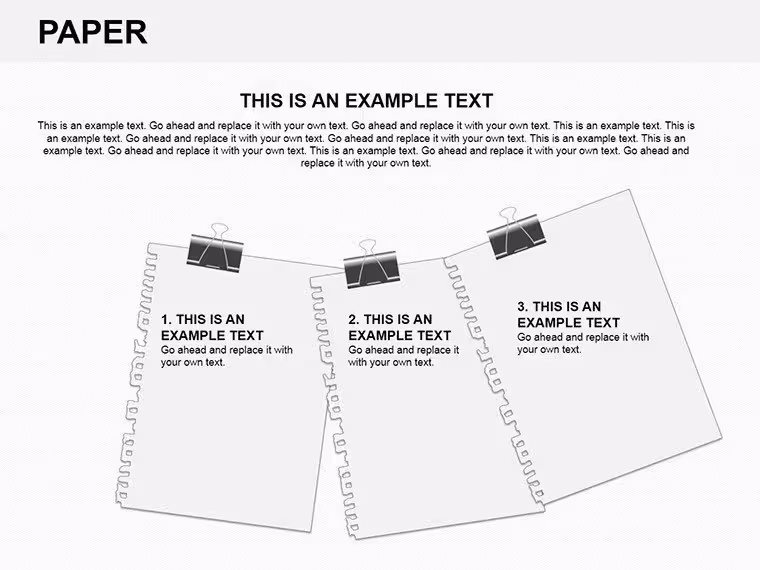 PAPER

THIS IS AN EXAMPLE TEXT

This is an example text. Go ahead and replace it with your own text. Go ahead and replace it with your own text. This is an example text. This is an example text. Go ahead and replace it with your own text. Go ahead and replace it with your own text. This is an example text. This is an example text. Go ahead and replace it with your own text. This is an example text. Go ahead and replace it with your own text. Go ahead and replace it with your own text.

1. THIS IS AN EXAMPLE TEXT
Go ahead and replace it with your own text.

2. THIS IS AN EXAMPLE TEXT
Go ahead and replace it with your own text.

3. THIS IS AN EXAMPLE TEXT
Go ahead and replace it with your own text.